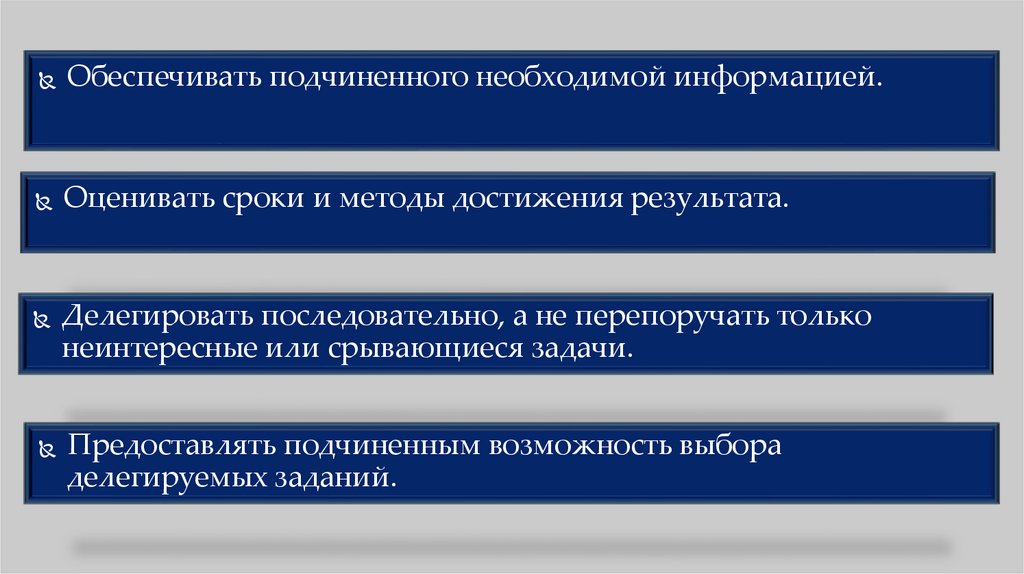 Обеспечивать подчиненного необходимой информацией.

Оценивать сроки и методы достижения результата.

Делегировать последовательно, а не перепоручать только неинтересные или срывающиеся задачи.

Предоставлять подчиненным возможность выбора делегируемых заданий.